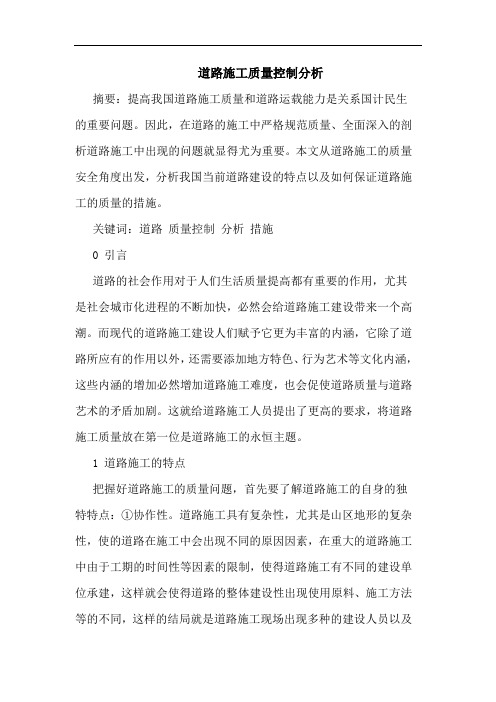 道路施工质量控制分析

摘要：提高我国道路施工质量和道路运载能力是关系国计民生的重要问题。因此，在道路的施工中严格规范质量、全面深入的剖析道路施工中出现的问题就显得尤为重要。本文从道路施工的质量安全角度出发，分析我国当前道路建设的特点以及如何保证道路施工的质量的措施。

关键词：道路 质量控制 分析 措施

0 引言

道路的社会作用对于人们生活质量提高都有重要的作用，尤其是社会城市化进程的不断加快，必然会给道路施工建设带来一个高潮。而现代的道路施工建设人们赋予它更为丰富的内涵，它除了道路所应有的作用以外，还需要添加地方特色、行为艺术等文化内涵，这些内涵的增加必然增加道路施工难度，也会促使道路质量与道路艺术的矛盾加剧。这就给道路施工人员提出了更高的要求，将道路施工质量放在第一位是道路施工的永恒主题。

1 道路施工的特点

把握好道路施工的质量问题，首先要了解道路施工的自身的独特特点：①协作性。道路施工具有复杂性，尤其是山区地形的复杂性，使的道路在施工中会出现不同的原因因素，在重大的道路施工中由于工期的时间性等因素的限制，使得道路施工有不同的建设单位承建，这样就会使得道路的整体建设性出现使用原料、施工方法等的不同，这样的结局就是道路施工现场出现多种的建设人员以及